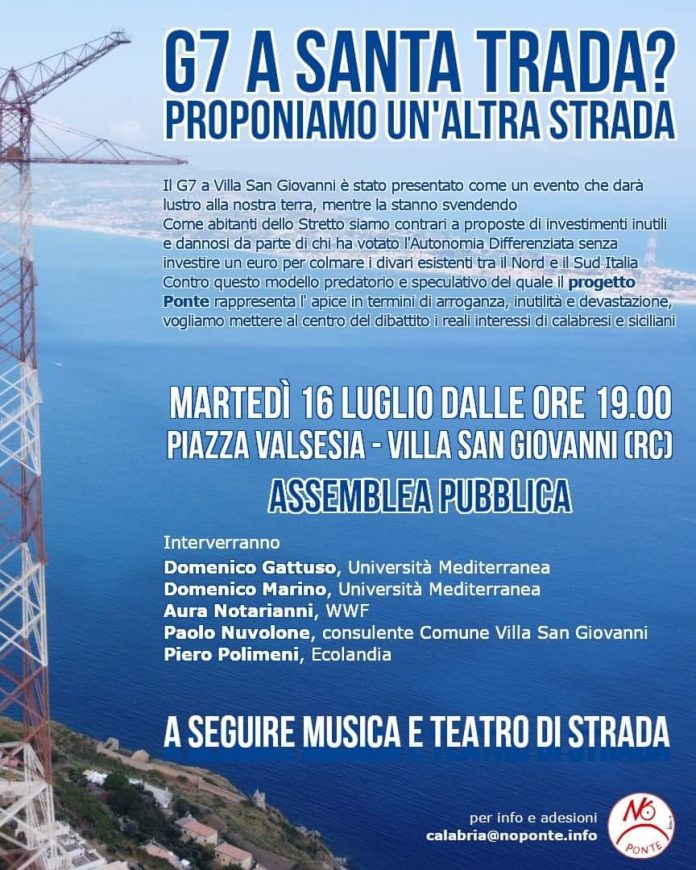 G7 A SANTA TRADA?
PROPONIAMO UN'ALTRA STRADA

Il G7 a Villa San Giovanni è stato presentato come un evento che darà lustro alla nostra terra, mentre la stanno svendendo
Come abitanti dello Stretto siamo contrari a proposte di investimenti inutili e dannosi da parte di chi ha votato l'Autonomia Differenziata senza investire un euro per colmare i divari esistenti tra il Nord e il Sud Italia
Contro questo modello predatorio e speculativo del quale il progetto Ponte rappresenta l' apice in termini di arroganza, inutilità e devastazione, vogliamo mettere al centro del dibattito i reali interessi di calabresi e siciliani

MARTEDÌ 16 LUGLIO DALLE ORE 19.00
PIAZZA VALSESIA - VILLA SAN GIOVANNI (RC)
ASSEMBLEA PUBBLICA

Interverranno
Domenico Gattuso, Università Mediterranea
Domenico Marino, Università Mediterranea
Aura Notarianni, WWF
Paolo Nuvolone, consulente Comune Villa San Giovanni
Piero Polimeni, Ecolandia

A SEGUIRE MUSICA E TEATRO DI STRADA

per info e adesioni
calabria@noponte.info

NO PONTE